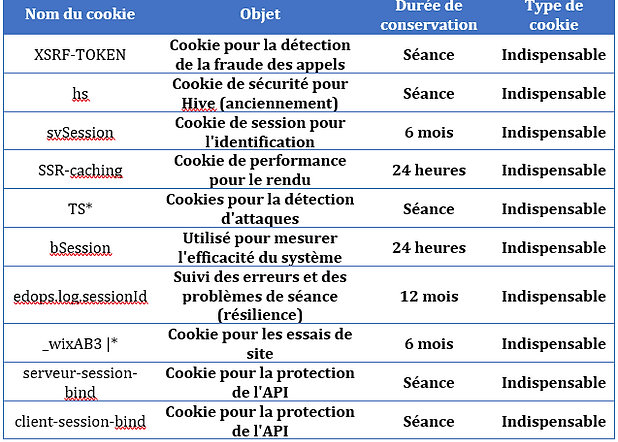 | Nom du cookie | Objet | Durée de conservation | Type de cookie |
|---|---|---|---|
| XSRF-TOKEN | Cookie pour la détection de la fraude des appels | Séance | Indispensable |
| hs | Cookie de sécurité pour Hive (anciennement) | Séance | Indispensable |
| svSession | Cookie de session pour l'identification | 6 mois | Indispensable |
| SSR-caching | Cookie de performance pour le rendu | 24 heures | Indispensable |
| TS* | Cookies pour la détection d'attaques | Séance | Indispensable |
| bSession | Utilisé pour mesurer l'efficacité du système | 24 heures | Indispensable |
| edops.log.sessionId | Suivi des erreurs et des problèmes de séance (résilience) | 12 mois | Indispensable |
| _wixAB3 \|* | Cookie pour les essais de site | 6 mois | Indispensable |
| serveur-session-bind | Cookie pour la protection de l'API | Séance | Indispensable |
| client-session-bind | Cookie pour la protection de l'API | Séance | Indispensable |